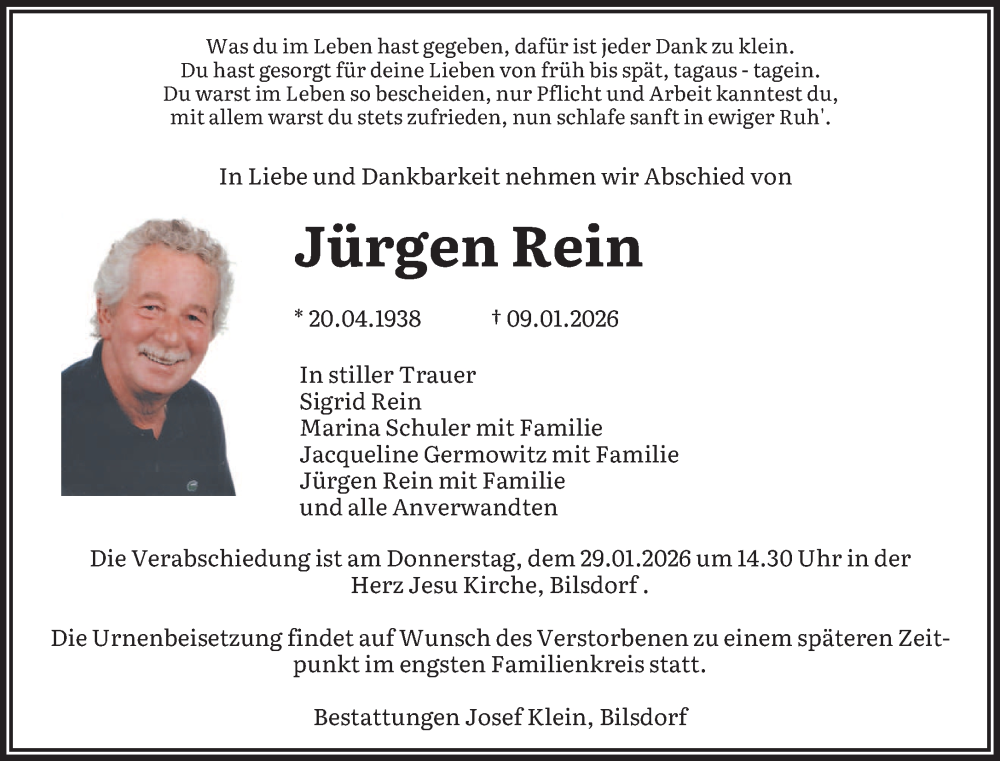 Was du im Leben hast gegeben, dafür ist jeder Dank zu klein.
Du hast gesorgt für deine Lieben von früh bis spät, tagaus - tagein.
Du warst im Leben so bescheiden, nur Pflicht und Arbeit kanntest du,
mit allem warst du stets zufrieden, nun schlafe sanft in ewiger Ruh'.

In Liebe und Dankbarkeit nehmen wir Abschied von

Jürgen Rein

* 20.04.1938 † 09.01.2026

In stiller Trauer
Sigrid Rein
Marina Schuler mit Familie
Jacqueline Germowitz mit Familie
Jürgen Rein mit Familie
und alle Anverwandten

Die Verabschiedung ist am Donnerstag, dem 29.01.2026 um 14.30 Uhr in der Herz Jesu Kirche, Bilsdorf .

Die Urnenbeisetzung findet auf Wunsch des Verstorbenen zu einem späteren Zeitpunkt im engsten Familienkreis statt.

Bestattungen Josef Klein, Bilsdorf